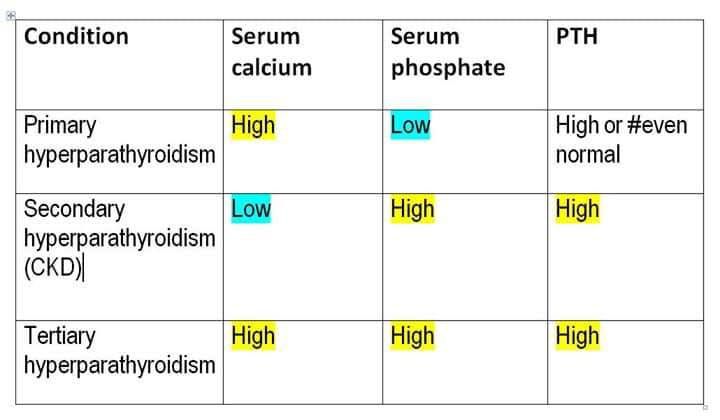 | Condition | Serum calcium | Serum phosphate | PTH |
|---|---|---|---|
| Primary hyperparathyroidism | High | Low | High or #even normal |
| Secondary hyperparathyroidism (CKD) | Low | High | High |
| Tertiary hyperparathyroidism | High | High | High |